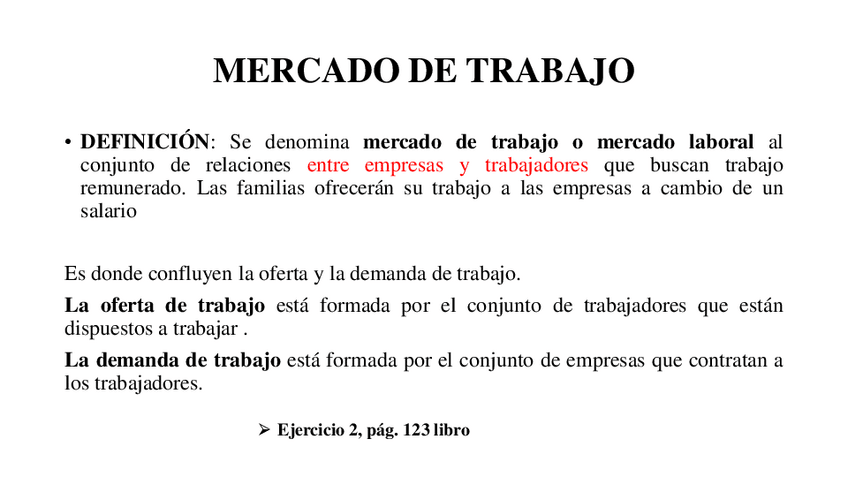 MERCADO DE TRABAJO

• DEFINICIÓN: Se denomina mercado de trabajo o mercado laboral al conjunto de relaciones entre empresas y trabajadores que buscan trabajo remunerado. Las familias ofrecerán su trabajo a las empresas a cambio de un salario

Es donde confluyen la oferta y la demanda de trabajo.

La oferta de trabajo está formada por el conjunto de trabajadores que están dispuestos a trabajar .

La demanda de trabajo está formada por el conjunto de empresas que contratan a los trabajadores.

➢ Ejercicio 2, pág. 123 libro